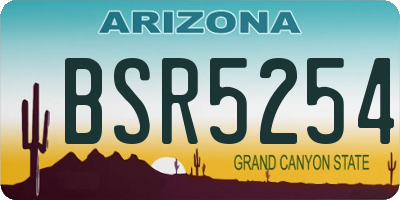 ARIZONA

BSR5254

GRAND CANYON STATE